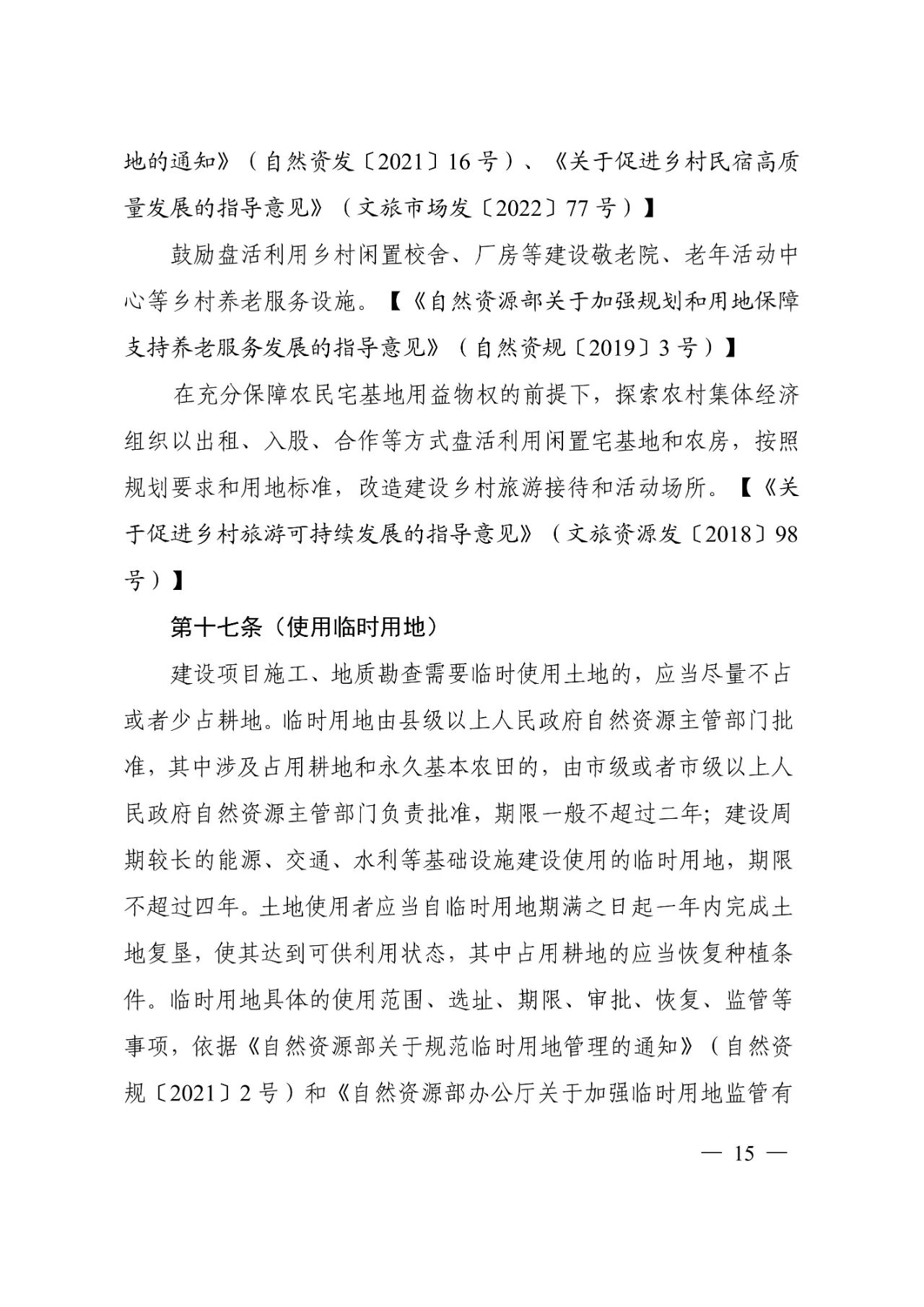 地的通知》（自然资发〔2021〕16号）、《关于促进乡村民宿高质量发展的指导意见》（文旅市场发〔2022〕77号）】

鼓励盘活利用乡村闲置校舍、厂房等建设敬老院、老年活动中心等乡村养老服务设施。【《自然资源部关于加强规划和用地保障支持养老服务发展的指导意见》（自然资规〔2019〕3号）】

在充分保障农民宅基地用益物权的前提下，探索农村集体经济组织以出租、入股、合作等方式盘活利用闲置宅基地和农房，按照规划要求和用地标准，改造建设乡村旅游接待和活动场所。【《关于促进乡村旅游可持续发展的指导意见》（文旅资源发〔2018〕98号）】

第十七条（使用临时用地）

建设项目施工、地质勘查需要临时使用土地的，应当尽量不占或者少占耕地。临时用地由县级以上人民政府自然资源主管部门批准，其中涉及占用耕地和永久基本农田的，由市级或者市级以上人民政府自然资源主管部门负责批准，期限一般不超过二年；建设周期较长的能源、交通、水利等基础设施建设使用的临时用地，期限不超过四年。土地使用者应当自临时用地期满之日起一年内完成土地复垦，使其达到可供利用状态，其中占用耕地的应当恢复种植条件。临时用地具体的使用范围、选址、期限、审批、恢复、监管等事项，依据《自然资源部关于规范临时用地管理的通知》（自然资规〔2021〕2号）和《自然资源部办公厅关于加强临时用地监管有

— 15 —